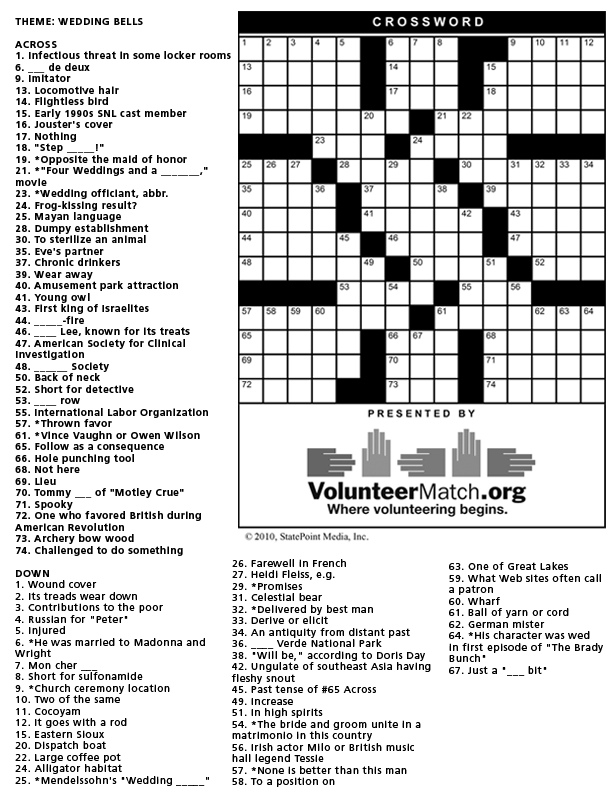 THEME: WEDDING BELLS

ACROSS
1. Infectious threat in some locker rooms
6. ___ de deux
9. Imitator
13. Locomotive hair
14. Flightless bird
15. Early 1990s SNL cast member
16. Jouster's cover
17. Nothing
18. "Step _____!"
19. *Opposite the maid of honor
21. *"Four Weddings and a ______," movie
23. *Wedding officiant, abbr.
24. Frog-kissing result?
25. Mayan language
28. Dumpy establishment
30. To sterilize an animal
35. Eve's partner
37. Chronic drinkers
39. Wear away
40. Amusement park attraction
41. Young owl
43. First king of Israelites
44. _____-fire
46. ____ Lee, known for its treats
47. American Society for Clinical Investigation
48. ______ Society
50. Back of neck
52. Short for detective
53. ____ row
55. International Labor Organization
57. *Thrown favor
61. *Vince Vaughn or Owen Wilson
65. Follow as a consequence
66. Hole punching tool
68. Not here
69. Lieu
70. Tommy ___ of "Motley Crue"
71. Spooky
72. One who favored British during American Revolution
73. Archery bow wood
74. Challenged to do something

DOWN
1. Wound cover
2. Its treads wear down
3. Contributions to the poor
4. Russian for "Peter"
5. Injured
6. *He was married to Madonna and Wright
7. Mon cher ___
8. Short for sulfonamide
9. *Church ceremony location
10. Two of the same
11. Cocoyam
12. It goes with a rod
15. Eastern Sioux
20. Dispatch boat
22. Large coffee pot
24. Alligator habitat
25. *Mendelssohn's "Wedding _____"
26. Farewell in French
27. Heidi Fleiss, e.g.
29. *Promises
31. Celestial bear
32. *Delivered by best man
33. Derive or elicit
34. An antiquity from distant past
36. ____ Verde National Park
38. "Will be," according to Doris Day
42. Ungulate of southeast Asia having fleshy snout
45. Past tense of #65 Across
49. Increase
51. In high spirits
54. *The bride and groom unite in a matrimonio in this country
56. Irish actor Milo or British music hall legend Tessie
57. *None is better than this man
58. To a position on
63. One of Great Lakes
59. What Web sites often call a patron
60. Wharf
61. Ball of yarn or cord
62. German mister
64. *His character was wed in first episode of "The Brady Bunch"
67. Just a "___ bit"

CROSSWORD

1 2 3 4 5 6 7 8 9 10 11 12 13 14 15 16 17 18 19 20 21 22 23 24 25 26 27 28 29 30 31 32 33 34 35 36 37 38 39 40 41 42 43 44 45 46 47 48 49 50 51 52 53 54 55 56 57 58 59 60 61 62 63 64 65 66 67 68 69 70 71 72 73 74

PRESENTED BY
VolunteerMatch.org
Where volunteering begins.

© 2010, StatePoint Media, Inc.